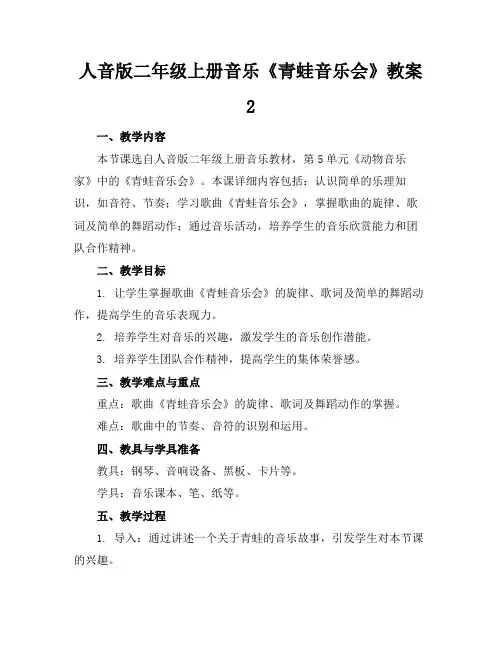 人音版二年级上册音乐《青蛙音乐会》教案2

一、教学内容

本节课选自人音版二年级上册音乐教材，第5单元《动物音乐家》中的《青蛙音乐会》。本课详细内容包括：认识简单的乐理知识，如音符、节奏；学习歌曲《青蛙音乐会》，掌握歌曲的旋律、歌词及简单的舞蹈动作；通过音乐活动，培养学生的音乐欣赏能力和团队合作精神。

二、教学目标

1. 让学生掌握歌曲《青蛙音乐会》的旋律、歌词及简单的舞蹈动作，提高学生的音乐表现力。

2. 培养学生对音乐的兴趣，激发学生的音乐创作潜能。

3. 培养学生团队合作精神，提高学生的集体荣誉感。

三、教学难点与重点

重点：歌曲《青蛙音乐会》的旋律、歌词及舞蹈动作的掌握。

难点：歌曲中的节奏、音符的识别和运用。

四、教具与学具准备

教具：钢琴、音响设备、黑板、卡片等。

学具：音乐课本、笔、纸等。

五、教学过程

1. 导入：通过讲述一个关于青蛙的音乐故事，引发学生对本节课的兴趣。